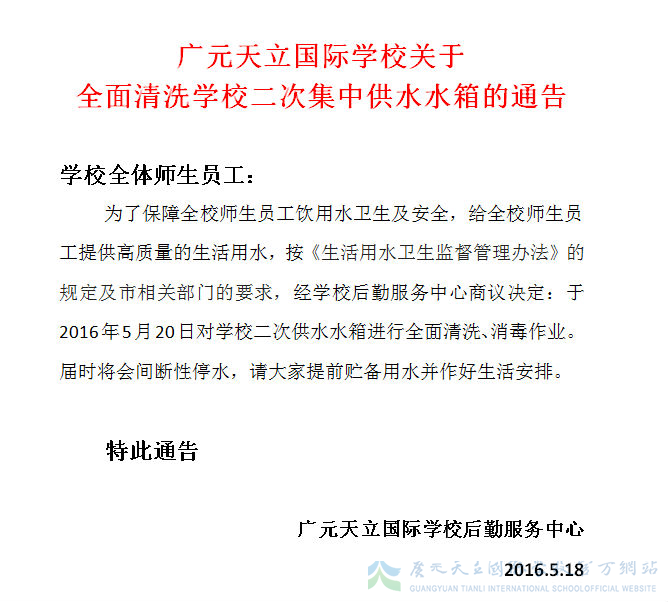 广元天立国际学校关于
全面清洗学校二次集中供水水箱的通告

学校全体师生员工：

为了保障全校师生员工饮用水卫生及安全，给全校师生员工提供高质量的生活用水，按《生活用水卫生监督管理办法》的规定及市相关部门的要求，经学校后勤服务中心商议决定：于2016年5月20日对学校二次供水水箱进行全面清洗、消毒作业。届时将会间断性停水，请大家提前贮备用水并作好生活安排。

特此通告

广元天立国际学校后勤服务中心

2016.5.18

广元天立国际学校官方網站
GUANGYUAN TIANLI INTERNATIONAL SCHOOLOFFICIAL WEBSITE